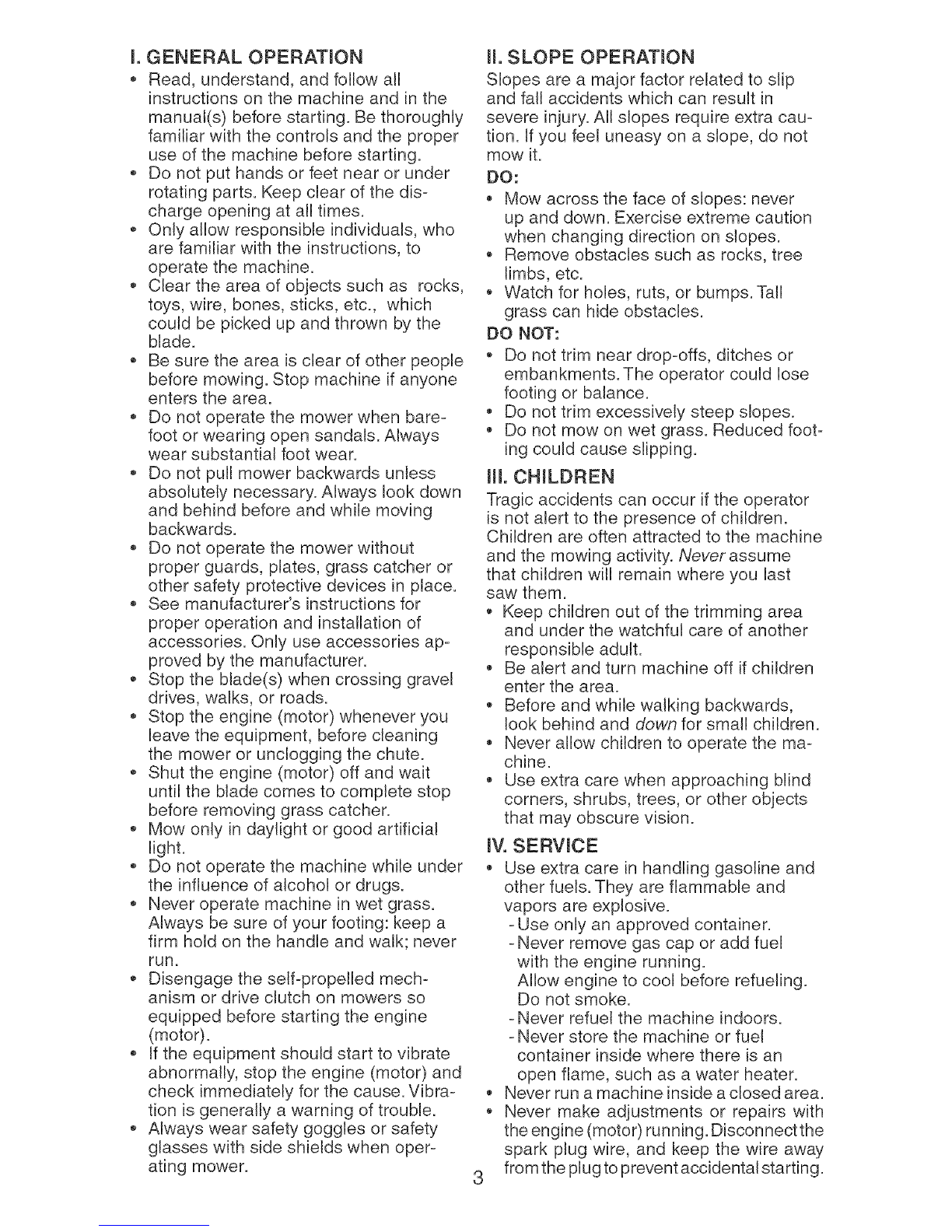 I. GENERAL OPERATION

• Read, understand, and follow all instructions on the machine and in the manual(s) before starting. Be thoroughly familiar with the controls and the proper use of the machine before starting.
• Do not put hands or feet near or under rotating parts. Keep clear of the discharge opening at all times.
• Only allow responsible individuals, who are familiar with the instructions, to operate the machine.
• Clear the area of objects such as rocks, toys, wire, bones, sticks, etc., which could be picked up and thrown by the blade.
• Be sure the area is clear of other people before mowing. Stop machine if anyone enters the area.
• Do not operate the mower when barefoot or wearing open sandals. Always wear substantial foot wear.
• Do not pull mower backwards unless absolutely necessary. Always look down and behind before and while moving backwards.
• Do not operate the mower without proper guards, plates, grass catcher or other safety protective devices in place.
• See manufacturer's instructions for proper operation and installation of accessories. Only use accessories approved by the manufacturer.
• Stop the blade(s) when crossing gravel drives, walks, or roads.
• Stop the engine (motor) whenever you leave the equipment, before cleaning the mower or unclogging the chute.
• Shut the engine (motor) off and wait until the blade comes to complete stop before removing grass catcher.
• Mow only in daylight or good artificial light.
• Do not operate the machine while under the influence of alcohol or drugs.
• Never operate machine in wet grass. Always be sure of your footing: keep a firm hold on the handle and walk; never run.
• Disengage the self-propelled mechanism or drive clutch on mowers so equipped before starting the engine (motor).
• If the equipment should start to vibrate abnormally, stop the engine (motor) and check immediately for the cause. Vibration is generally a warning of trouble.
• Always wear safety goggles or safety glasses with side shields when operating mower.

II. SLOPE OPERATION

Slopes are a major factor related to slip and fall accidents which can result in severe injury. All slopes require extra caution. If you feel uneasy on a slope, do not mow it.

DO:
• Mow across the face of slopes: never up and down. Exercise extreme caution when changing direction on slopes.
• Remove obstacles such as rocks, tree limbs, etc.
• Watch for holes, ruts, or bumps. Tall grass can hide obstacles.

DO NOT:
• Do not trim near drop-offs, ditches or embankments. The operator could lose footing or balance.
• Do not trim excessively steep slopes.
• Do not mow on wet grass. Reduced footing could cause slipping.

III. CHILDREN

Tragic accidents can occur if the operator is not alert to the presence of children. Children are often attracted to the machine and the mowing activity. Never assume that children will remain where you last saw them.
• Keep children out of the trimming area and under the watchful care of another responsible adult.
• Be alert and turn machine off if children enter the area.
• Before and while walking backwards, look behind and down for small children.
• Never allow children to operate the machine.
• Use extra care when approaching blind corners, shrubs, trees, or other objects that may obscure vision.

IV. SERVICE

• Use extra care in handling gasoline and other fuels. They are flammable and vapors are explosive.
- Use only an approved container.
- Never remove gas cap or add fuel with the engine running. Allow engine to cool before refueling. Do not smoke.
- Never refuel the machine indoors.
- Never store the machine or fuel container inside where there is an open flame, such as a water heater.
• Never run a machine inside a closed area.
• Never make adjustments or repairs with the engine (motor) running. Disconnect the spark plug wire, and keep the wire away from the plug to prevent accidental starting.

3